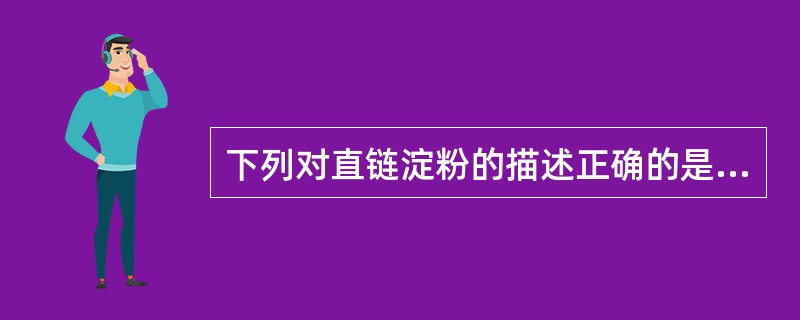 下列对直链淀粉的描述正确的是...